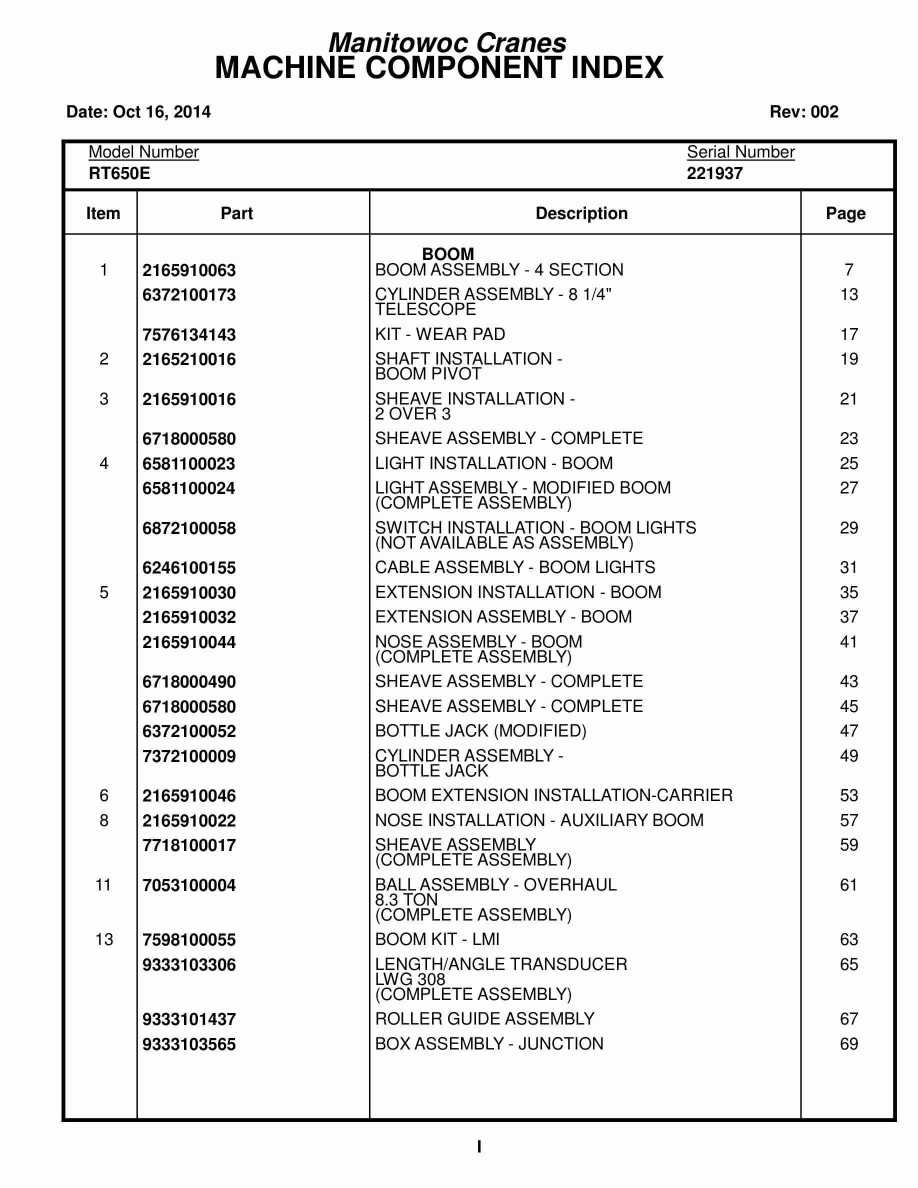 Manitowoc Cranes
MACHINE COMPONENT INDEX

Date: Oct 16, 2014

Rev: 002

Model Number
RT650E

Serial Number
221937

| Item | Part | Description | Page |
|---|---|---|---|
| | | BOOM | |
| 1 | 2165910063 | BOOM ASSEMBLY - 4 SECTION | 7 |
| | 6372100173 | CYLINDER ASSEMBLY - 8 1/4" TELESCOPE | 13 |
| | 7576134143 | KIT - WEAR PAD | 17 |
| 2 | 2165210016 | SHAFT INSTALLATION - BOOM PIVOT | 19 |
| 3 | 2165910016 | SHEAVE INSTALLATION - 2 OVER 3 | 21 |
| | 6718000580 | SHEAVE ASSEMBLY - COMPLETE | 23 |
| 4 | 6581100023 | LIGHT INSTALLATION - BOOM | 25 |
| | 6581100024 | LIGHT ASSEMBLY - MODIFIED BOOM (COMPLETE ASSEMBLY) | 27 |
| | 6872100058 | SWITCH INSTALLATION - BOOM LIGHTS (NOT AVAILABLE AS ASSEMBLY) | 29 |
| | 6246100155 | CABLE ASSEMBLY - BOOM LIGHTS | 31 |
| 5 | 2165910030 | EXTENSION INSTALLATION - BOOM | 35 |
| | 2165910032 | EXTENSION ASSEMBLY - BOOM | 37 |
| | 2165910044 | NOSE ASSEMBLY - BOOM (COMPLETE ASSEMBLY) | 41 |
| | 6718000490 | SHEAVE ASSEMBLY - COMPLETE | 43 |
| | 6718000580 | SHEAVE ASSEMBLY - COMPLETE | 45 |
| | 6372100052 | BOTTLE JACK (MODIFIED) | 47 |
| | 7372100009 | CYLINDER ASSEMBLY - BOTTLE JACK | 49 |
| 6 | 2165910046 | BOOM EXTENSION INSTALLATION-CARRIER | 53 |
| 8 | 2165910022 | NOSE INSTALLATION - AUXILIARY BOOM | 57 |
| | 7718100017 | SHEAVE ASSEMBLY (COMPLETE ASSEMBLY) | 59 |
| 11 | 7053100004 | BALL ASSEMBLY - OVERHAUL 8.3 TON (COMPLETE ASSEMBLY) | 61 |
| 13 | 7598100055 | BOOM KIT - LMI | 63 |
| | 9333103306 | LENGTH/ANGLE TRANSDUCER LWG 308 (COMPLETE ASSEMBLY) | 65 |
| | 9333101437 | ROLLER GUIDE ASSEMBLY | 67 |
| | 9333103565 | BOX ASSEMBLY - JUNCTION | 69 |

I